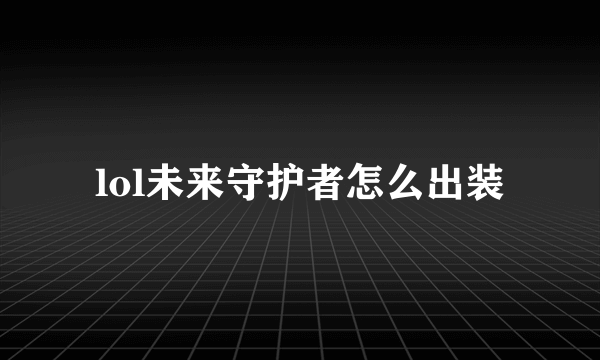 lol未来守护者怎么出装